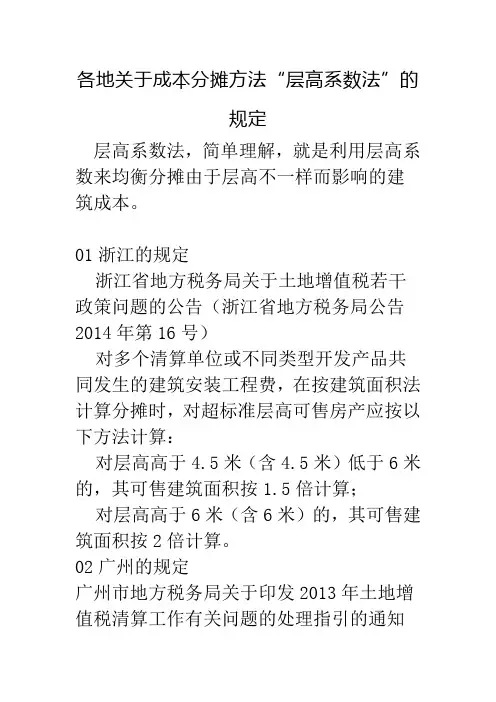 各地关于成本分摊方法“层高系数法”的规定

层高系数法，简单理解，就是利用层高系数来均衡分摊由于层高不一样而影响的建筑成本。

01 浙江的规定

浙江省地方税务局关于土地增值税若干政策问题的公告（浙江省地方税务局公告 2014 年第 16 号）

对多个清算单位或不同类型开发产品共同发生的建筑安装工程费，在按建筑面积法计算分摊时，对超标准层高可售房产应按以下方法计算：

对层高高于 4.5 米（含 4.5 米）低于 6 米的，其可售建筑面积按 1.5 倍计算；

对层高高于 6 米（含 6 米）的，其可售建筑面积按 2 倍计算。

02 广州的规定

广州市地方税务局关于印发 2013 年土地增值税清算工作有关问题的处理指引的通知